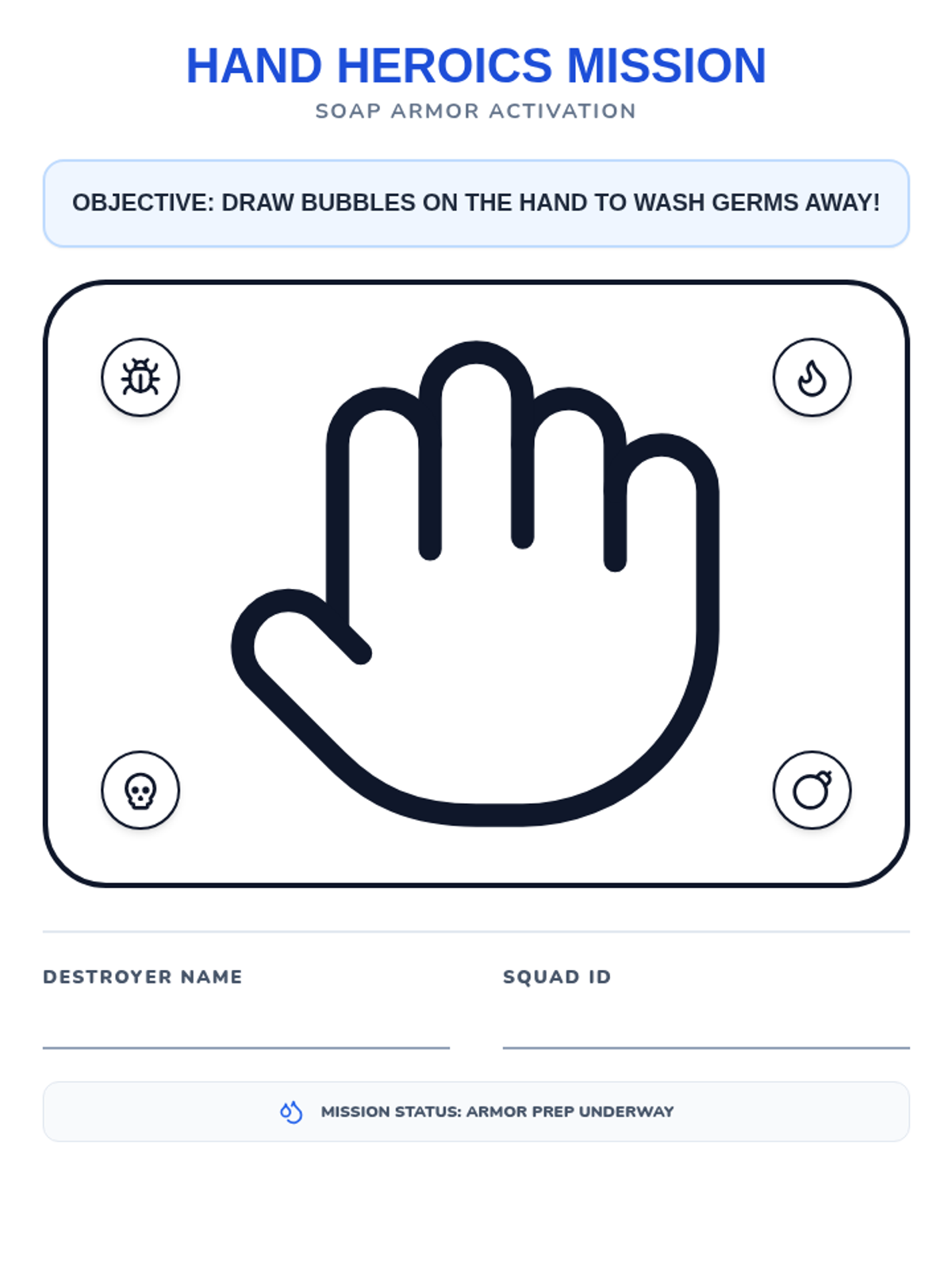 HAND HEROICS MISSION

SOAP ARMOR ACTIVATION

OBJECTIVE: DRAW BUBBLES ON THE HAND TO WASH GERMS AWAY!

DESTROYER NAME ____

SQUAD ID ____

MISSION STATUS: ARMOR PREP UNDERWAY